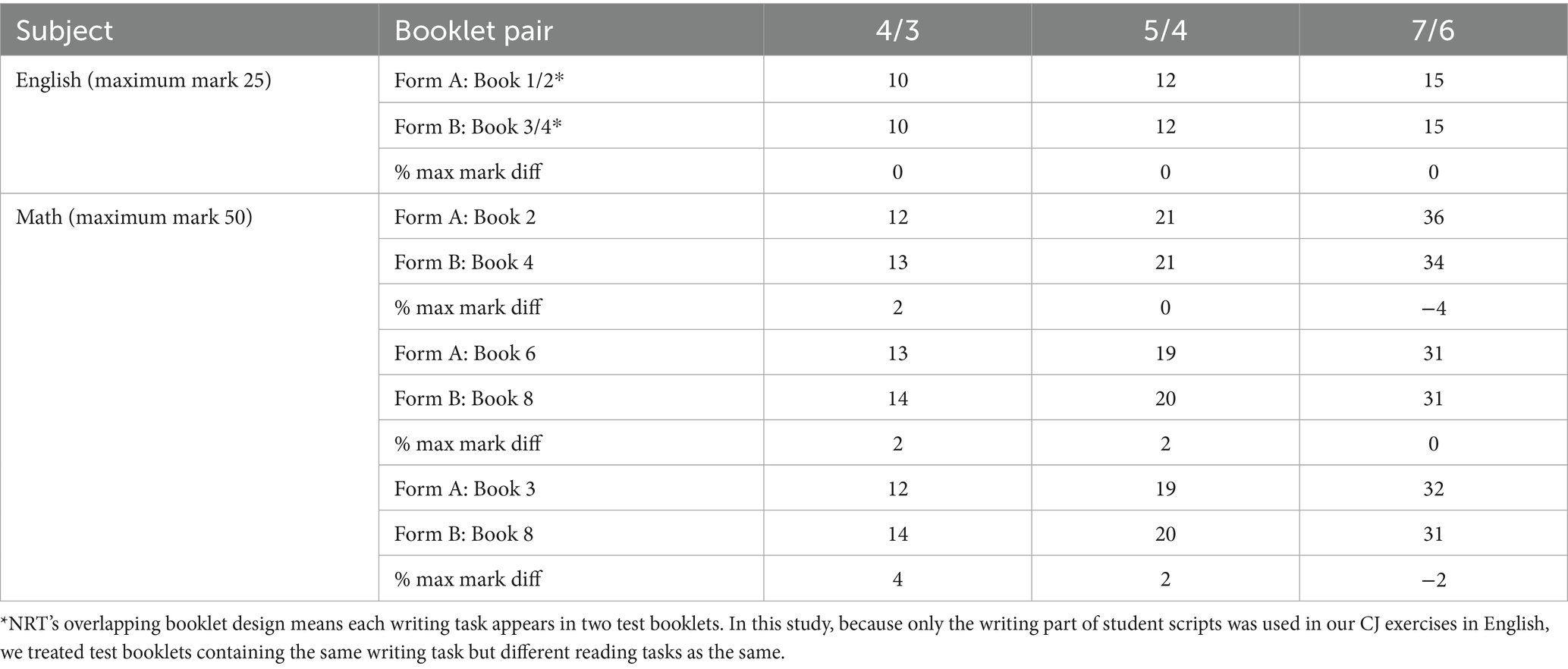 | Subject | Booklet pair | 4/3 | 5/4 | 7/6 |
|---|---|---|---|---|
| English (maximum mark 25) | Form A: Book 1/2* | 10 | 12 | 15 |
| | Form B: Book 3/4* | 10 | 12 | 15 |
| | % max mark diff | 0 | 0 | 0 |
| Math (maximum mark 50) | Form A: Book 2 | 12 | 21 | 36 |
| | Form B: Book 4 | 13 | 21 | 34 |
| | % max mark diff | 2 | 0 | −4 |
| | Form A: Book 6 | 13 | 19 | 31 |
| | Form B: Book 8 | 14 | 20 | 31 |
| | % max mark diff | 2 | 2 | 0 |
| | Form A: Book 3 | 12 | 19 | 32 |
| | Form B: Book 8 | 14 | 20 | 31 |
| | % max mark diff | 4 | 2 | −2 |

*NRT's overlapping booklet design means each writing task appears in two test booklets. In this study, because only the writing part of student scripts was used in our CJ exercises in English, we treated test booklets containing the same writing task but different reading tasks as the same.